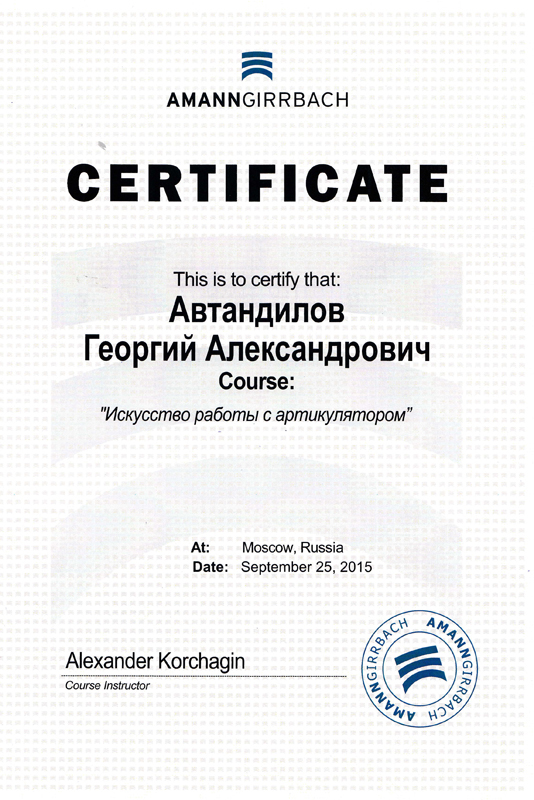 AMANNGIRRBACH

CERTIFICATE

This is to certify that:
Автандилов
Георгий Александрович
Course:
"Искусство работы с артикулятором"

At: Moscow, Russia
Date: September 25, 2015

Alexander Korchagin
Course Instructor

AMANNGIRRBACH AMANNGIRRBACH